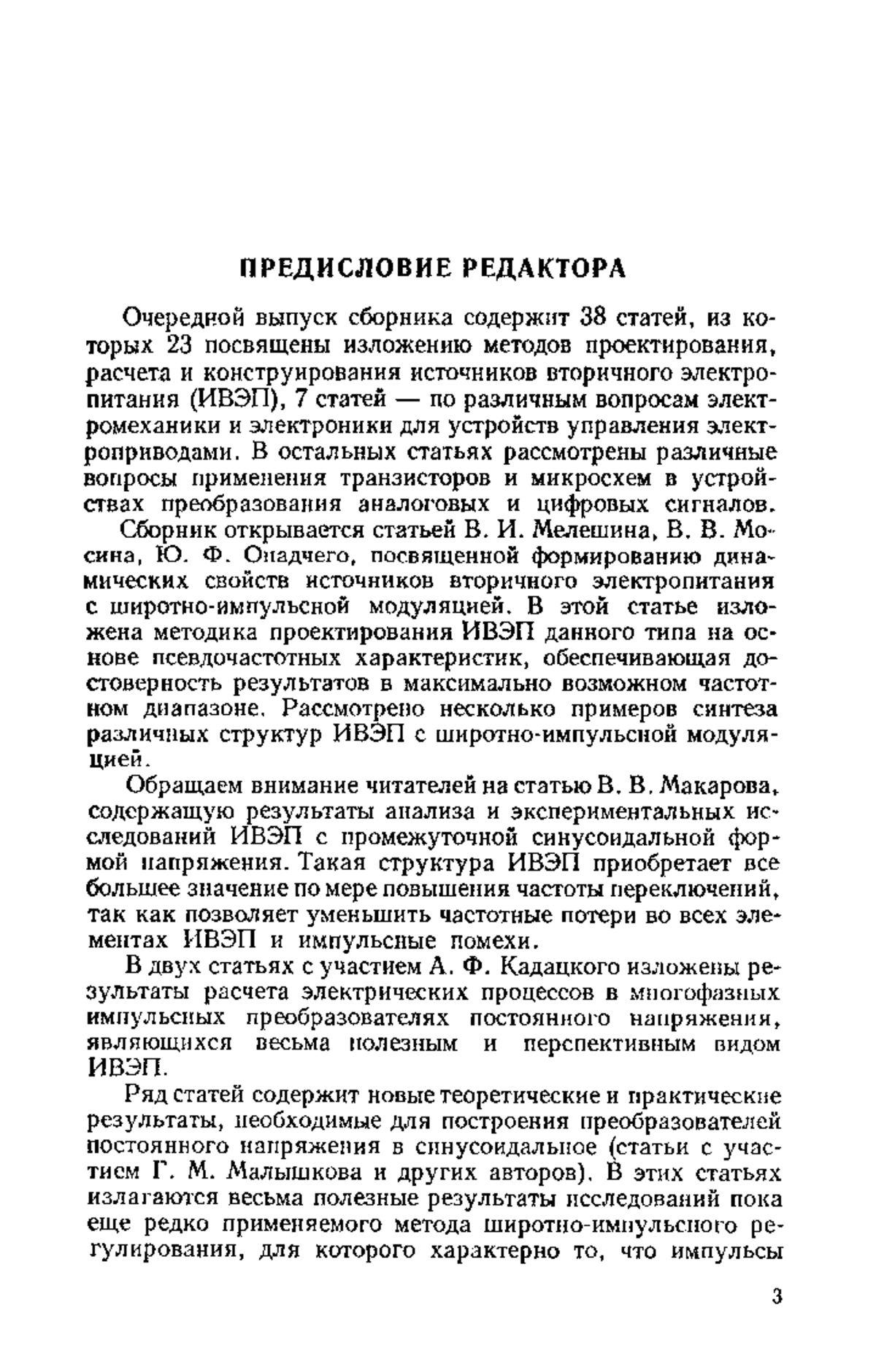 ПРЕДИСЛОВИЕ РЕДАКТОРА

Очередной выпуск сборника содержит 38 статей, из которых 23 посвящены изложению методов проектирования, расчета и конструирования источников вторичного электропитания (ИВЭП), 7 статей — по различным вопросам электромеханики и электроники для устройств управления электроприводами. В остальных статьях рассмотрены различные вопросы применения транзисторов и микросхем в устройствах преобразования аналоговых и цифровых сигналов.

Сборник открывается статьей В. И. Мелешина, В. В. Мосина, Ю. Ф. Опадчего, посвященной формированию динамических свойств источников вторичного электропитания с широтно-импульсной модуляцией. В этой статье изложена методика проектирования ИВЭП данного типа на основе псевдочастотных характеристик, обеспечивающая достоверность результатов в максимально возможном частотном диапазоне. Рассмотрено несколько примеров синтеза различных структур ИВЭП с широтно-импульсной модуляцией.

Обращаем внимание читателей на статью В. В. Макарова, содержащую результаты анализа и экспериментальных исследований ИВЭП с промежуточной синусоидальной формой напряжения. Такая структура ИВЭП приобретает все большее значение по мере повышения частоты переключений, так как позволяет уменьшить частотные потери во всех элементах ИВЭП и импульсные помехи.

В двух статьях с участием А. Ф. Кадацкого изложены результаты расчета электрических процессов в многофазных импульсных преобразователях постоянного напряжения, являющихся весьма полезным и перспективным видом ИВЭП.

Ряд статей содержит новые теоретические и практические результаты, необходимые для построения преобразователей постоянного напряжения в синусоидальное (статьи с участием Г. М. Малышкова и других авторов). В этих статьях излагаются весьма полезные результаты исследований пока еще редко применяемого метода широтно-импульсного регулирования, для которого характерно то, что импульсы

3